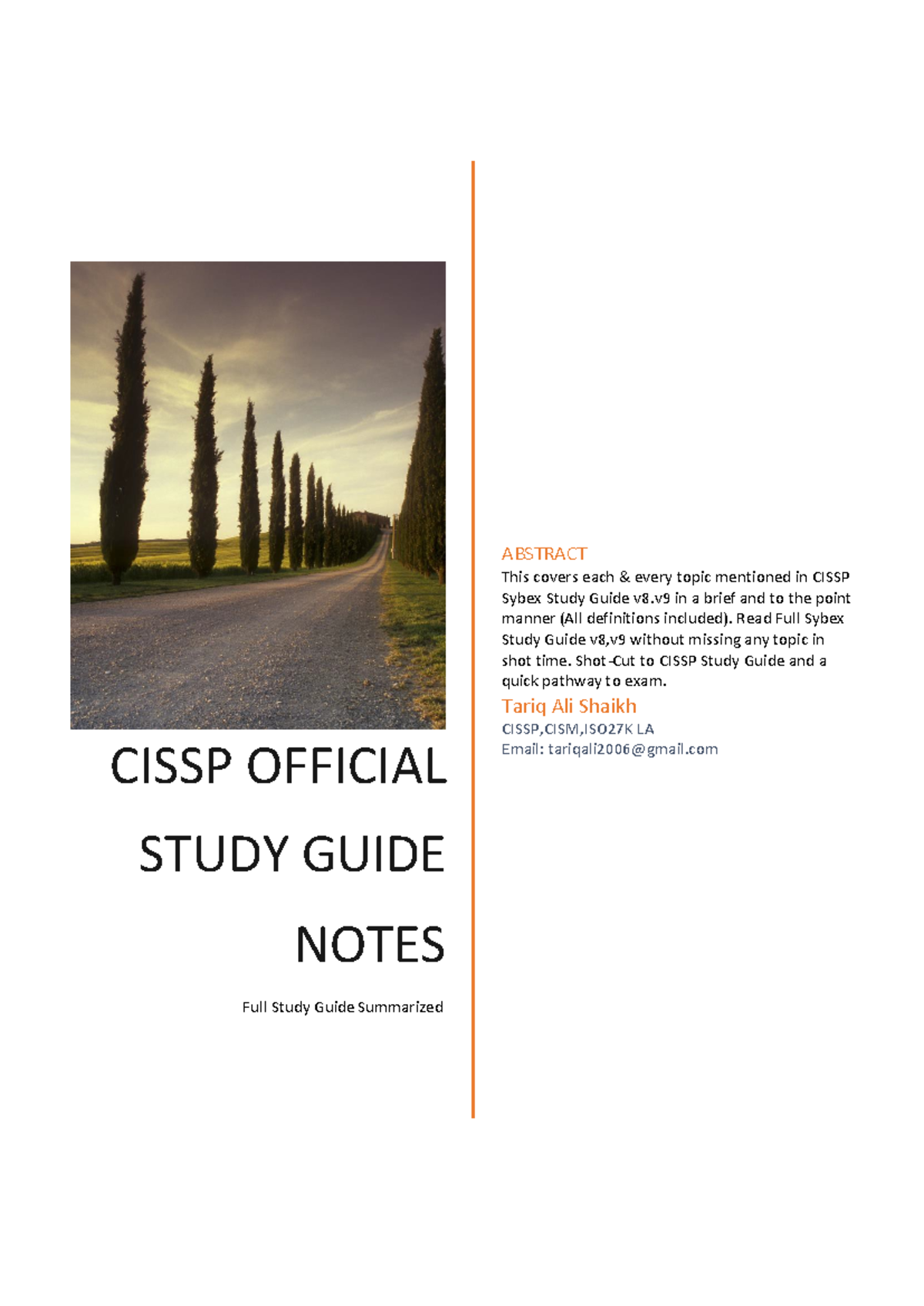 CISSP OFFICIAL STUDY GUIDE NOTES

Full Study Guide Summarized

ABSTRACT

This covers each & every topic mentioned in CISSP Sybex Study Guide v8.v9 in a brief and to the point manner (All definitions included). Read Full Sybex Study Guide v8,v9 without missing any topic in shot time. Shot-Cut to CISSP Study Guide and a quick pathway to exam.

Tariq Ali Shaikh

CISSP,CISM,ISO27K LA

Email: tariqali2006@gmail.com